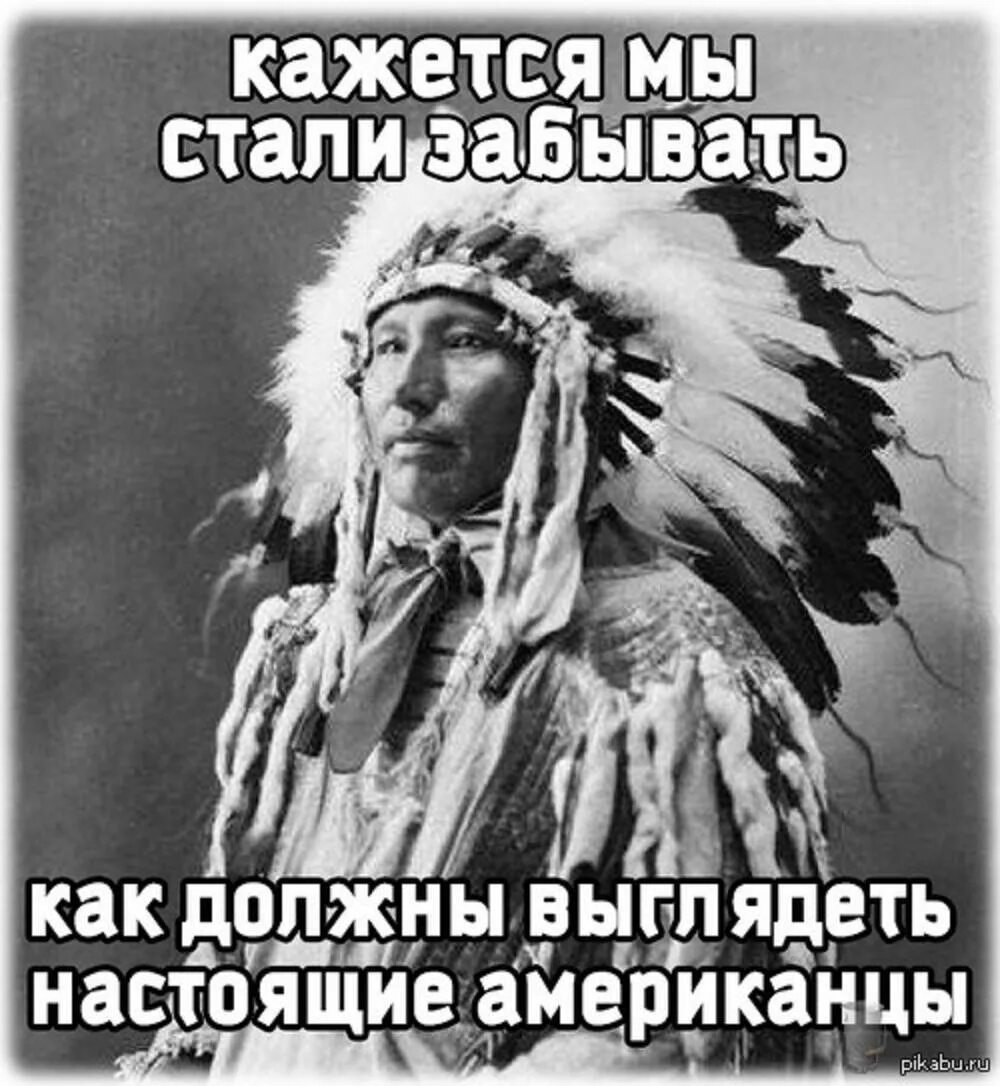 кажется мы стали забывать

как должны выглядеть настоящие американцы

pikabu.ru